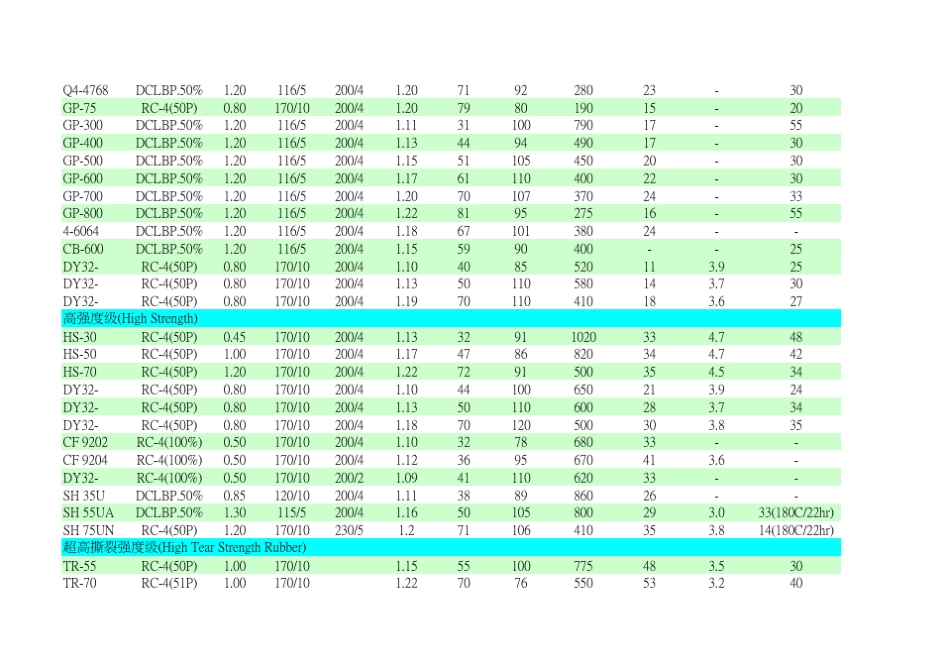 | | | | | | | | | | | | |
|---|---|---|---|---|---|---|---|---|---|---|---|
| Q4-4768 | DCLBP.50% | 1.20 | 116/5 | 200/4 | 1.20 | 71 | 92 | 280 | 23 | - | 30 |
| GP-75 | RC-4(50P) | 0.80 | 170/10 | 200/4 | 1.20 | 79 | 80 | 190 | 15 | - | 20 |
| GP-300 | DCLBP.50% | 1.20 | 116/5 | 200/4 | 1.11 | 31 | 100 | 790 | 17 | - | 55 |
| GP-400 | DCLBP.50% | 1.20 | 116/5 | 200/4 | 1.13 | 44 | 94 | 490 | 17 | - | 30 |
| GP-500 | DCLBP.50% | 1.20 | 116/5 | 200/4 | 1.15 | 51 | 105 | 450 | 20 | - | 30 |
| GP-600 | DCLBP.50% | 1.20 | 116/5 | 200/4 | 1.17 | 61 | 110 | 400 | 22 | - | 30 |
| GP-700 | DCLBP.50% | 1.20 | 116/5 | 200/4 | 1.20 | 70 | 107 | 370 | 24 | - | 33 |
| GP-800 | DCLBP.50% | 1.20 | 116/5 | 200/4 | 1.22 | 81 | 95 | 275 | 16 | - | 55 |
| 4-6064 | DCLBP.50% | 1.20 | 116/5 | 200/4 | 1.18 | 67 | 101 | 380 | 24 | - | - |
| CB-600 | DCLBP.50% | 1.20 | 116/5 | 200/4 | 1.15 | 59 | 90 | 400 | - | - | 25 |
| DY32- | RC-4(50P) | 0.80 | 170/10 | 200/4 | 1.10 | 40 | 85 | 520 | 11 | 3.9 | 25 |
| DY32- | RC-4(50P) | 0.80 | 170/10 | 200/4 | 1.13 | 50 | 110 | 580 | 14 | 3.7 | 30 |
| DY32- | RC-4(50P) | 0.80 | 170/10 | 200/4 | 1.19 | 70 | 110 | 410 | 18 | 3.6 | 27 |
| 高强度级(High Strength) | | | | | | | | | | | |
| HS-30 | RC-4(50P) | 0.45 | 170/10 | 200/4 | 1.13 | 32 | 91 | 1020 | 33 | 4.7 | 48 |
| HS-50 | RC-4(50P) | 1.00 | 170/10 | 200/4 | 1.17 | 47 | 86 | 820 | 34 | 4.7 | 42 |
| HS-70 | RC-4(50P) | 1.20 | 170/10 | 200/4 | 1.22 | 72 | 91 | 500 | 35 | 4.5 | 34 |
| DY32- | RC-4(50P) | 0.80 | 170/10 | 200/4 | 1.10 | 44 | 100 | 650 | 21 | 3.9 | 24 |
| DY32- | RC-4(50P) | 0.80 | 170/10 | 200/4 | 1.13 | 50 | 110 | 600 | 28 | 3.7 | 34 |
| DY32- | RC-4(50P) | 0.80 | 170/10 | 200/4 | 1.18 | 70 | 120 | 500 | 30 | 3.8 | 35 |
| CF 9202 | RC-4(100%) | 0.50 | 170/10 | 200/4 | 1.10 | 32 | 78 | 680 | 33 | - | - |
| CF 9204 | RC-4(100%) | 0.50 | 170/10 | 200/4 | 1.12 | 36 | 95 | 670 | 41 | 3.6 | - |
| DY32- | RC-4(100%) | 0.50 | 170/10 | 200/2 | 1.09 | 41 | 110 | 620 | 33 | - | - |
| SH 35U | DCLBP.50% | 0.85 | 120/10 | 200/4 | 1.11 | 38 | 89 | 860 | 26 | - | - |
| SH 55UA | DCLBP.50% | 1.30 | 115/5 | 200/4 | 1.16 | 50 | 105 | 800 | 29 | 3.0 | 33(180C/22hr) |
| SH 75UN | RC-4(50P) | 1.20 | 170/10 | 230/5 | 1.2 | 71 | 106 | 410 | 35 | 3.8 | 14(180C/22hr) |
| 超高撕裂强度级(High Tear Strength Rubber) | | | | | | | | | | | |
| TR-55 | RC-4(50P) | 1.00 | 170/10 | | 1.15 | 55 | 100 | 775 | 48 | 3.5 | 30 |
| TR-70 | RC-4(51P) | 1.00 | 170/10 | | 1.22 | 70 | 76 | 550 | 53 | 3.2 | 40 |